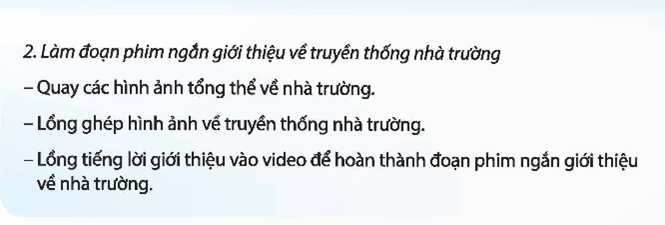 2. Làm đoạn phim ngắn giới thiệu về truyền thống nhà trường

– Quay các hình ảnh tổng thể về nhà trường.

– Lồng ghép hình ảnh về truyền thống nhà trường.

– Lồng tiếng lời giới thiệu vào video để hoàn thành đoạn phim ngắn giới thiệu về nhà trường.